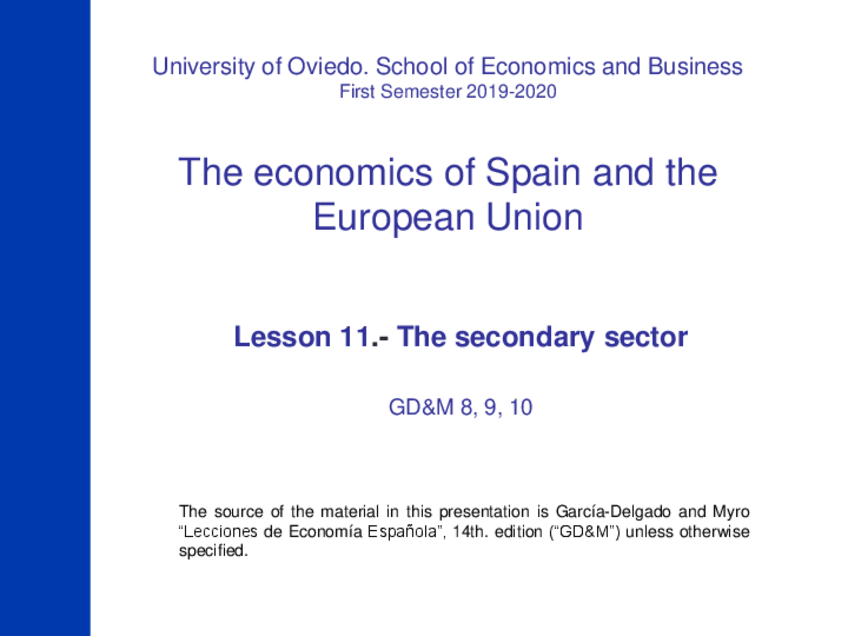 University of Oviedo. School of Economics and Business
First Semester 2019-2020

The economics of Spain and the European Union

Lesson 11.- The secondary sector

GD&M 8, 9, 10

The source of the material in this presentation is García-Delgado and Myro “Lecciones de Economía Española”, 14th. edition (“GD&M”) unless otherwise specified.